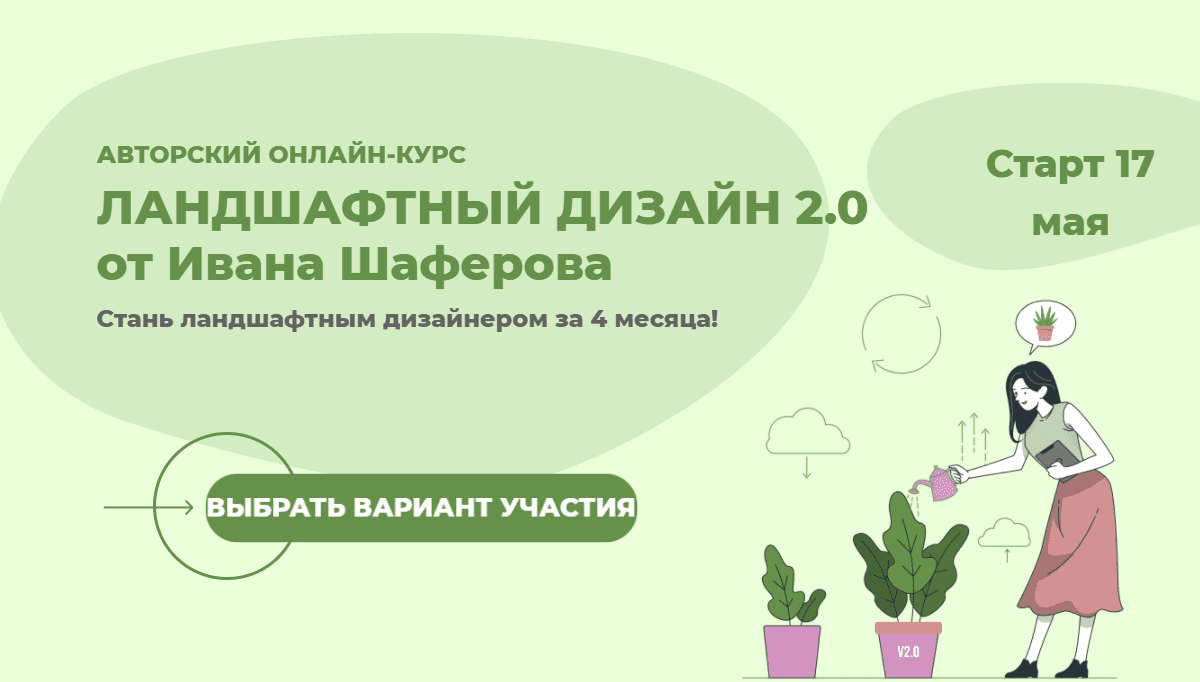 АВТОРСКИЙ ОНЛАЙН-КУРС

ЛАНДШАФТНЫЙ ДИЗАЙН 2.0 от Ивана Шаферова

Стань ландшафтным дизайнером за 4 месяца!

Старт 17 мая

ВЫБРАТЬ ВАРИАНТ УЧАСТИЯ

V2.0